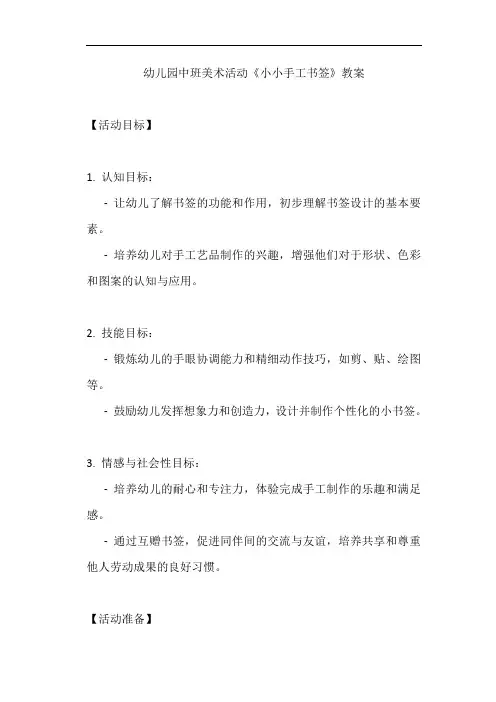 幼儿园中班美术活动《小小手工书签》教案

【活动目标】

1. 认知目标：

- 让幼儿了解书签的功能和作用，初步理解书签设计的基本要素。

- 培养幼儿对手工艺品制作的兴趣，增强他们对于形状、色彩和图案的认知与应用。

2. 技能目标：

- 锻炼幼儿的手眼协调能力和精细动作技巧，如剪、贴、绘图等。

- 鼓励幼儿发挥想象力和创造力，设计并制作个性化的小书签。

3. 情感与社会性目标：

- 培养幼儿的耐心和专注力，体验完成手工制作的乐趣和满足感。

- 通过互赠书签，促进同伴间的交流与友谊，培养共享和尊重他人劳动成果的良好习惯。

【活动准备】